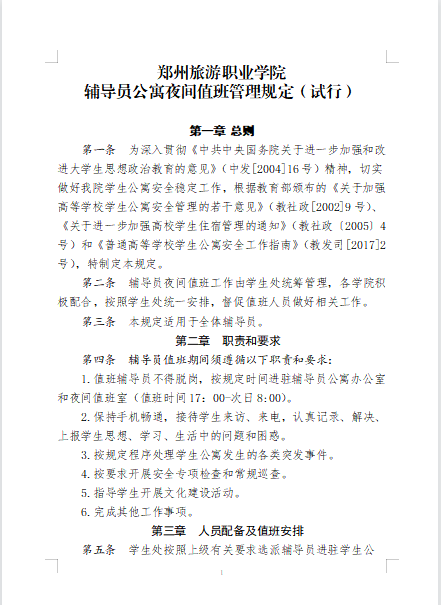 郑州旅游职业学院
辅导员公寓夜间值班管理规定（试行）

第一章 总则

第一条 为深入贯彻《中共中央国务院关于进一步加强和改进大学生思想政治教育的意见》（中发[2004]16号）精神，切实做好我院学生公寓安全稳定工作，根据教育部颁布的《关于加强高等学校学生公寓安全管理的若干意见》（教社政[2002]9号）、《关于进一步加强高校学生住宿管理的通知》（教社政〔2005〕4号）和《普通高等学校学生公寓安全工作指南》（教发司[2017]2号），特制定本规定。

第二条 辅导员夜间值班工作由学生处统筹管理，各学院积极配合，按照学生处统一安排，督促值班人员做好相关工作。

第三条 本规定适用于全体辅导员。

第二章 职责和要求

第四条 辅导员值班期间须遵循以下职责和要求：

1.值班辅导员不得脱岗，按规定时间进驻辅导员公寓办公室和夜间值班室（值班时间17：00-次日8:00）。

2.保持手机畅通，接待学生来访、来电，认真记录、解决、上报学生思想、学习、生活中的问题和困惑。

3.按规定程序处理学生公寓发生的各类突发事件。

4.按要求开展安全专项检查和常规巡查。

5.指导学生开展文化建设活动。

6.完成其他工作事项。

第三章 人员配备及值班安排

第五条 学生处按照上级有关要求选派辅导员进驻学生公

1